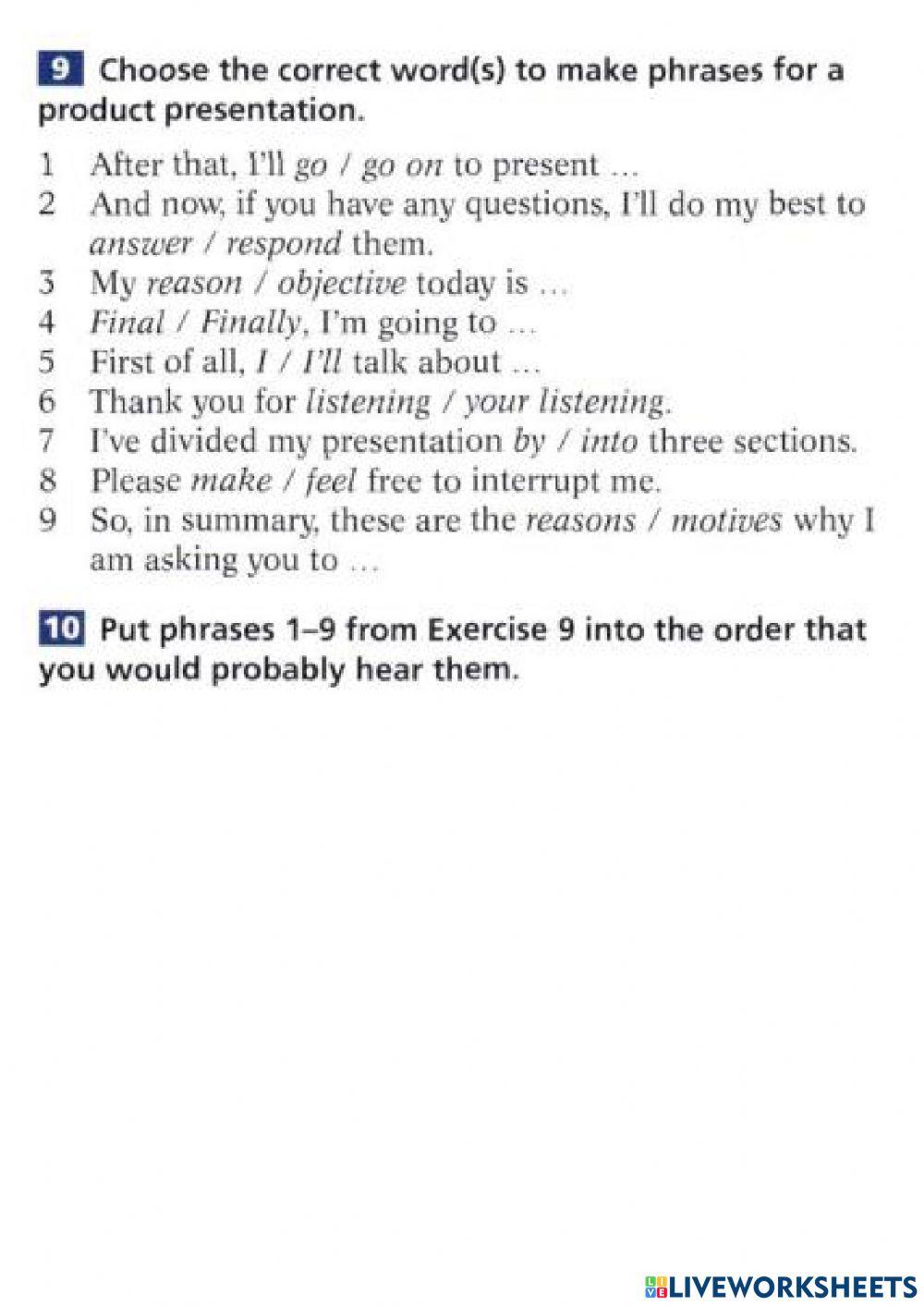 9 Choose the correct word(s) to make phrases for a product presentation.

1 After that, I'll go / go on to present ...
2 And now, if you have any questions, I'll do my best to answer / respond them.
3 My reason / objective today is ...
4 Final / Finally, I'm going to ...
5 First of all, I / I'll talk about ...
6 Thank you for listening / your listening.
7 I've divided my presentation by / into three sections.
8 Please make / feel free to interrupt me.
9 So, in summary, these are the reasons / motives why I am asking you to ...

10 Put phrases 1–9 from Exercise 9 into the order that you would probably hear them.

LIVEWORKSHEETS